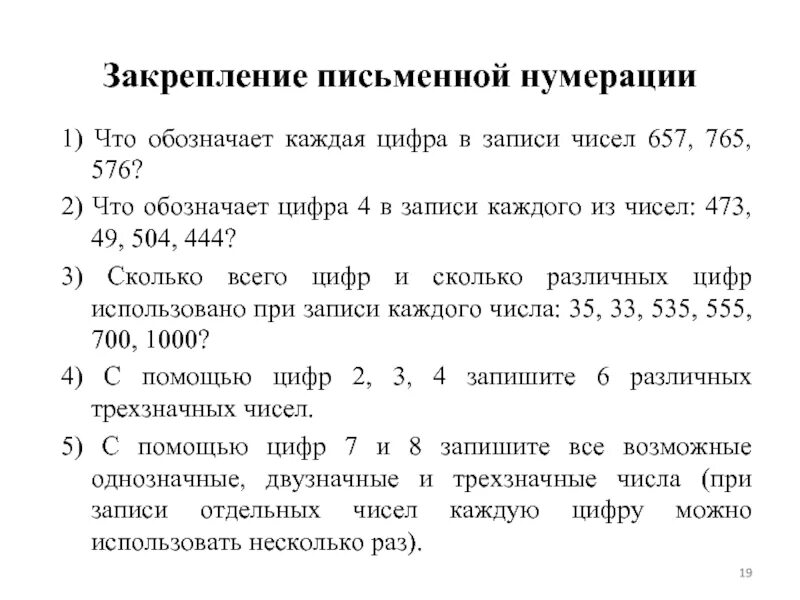 Закрепление письменной нумерации

1) Что обозначает каждая цифра в записи чисел 657, 765, 576?

2) Что обозначает цифра 4 в записи каждого из чисел: 473, 49, 504, 444?

3) Сколько всего цифр и сколько различных цифр использовано при записи каждого числа: 35, 33, 535, 555, 700, 1000?

4) С помощью цифр 2, 3, 4 запишите 6 различных трехзначных чисел.

5) С помощью цифр 7 и 8 запишите все возможные однозначные, двузначные и трехзначные числа (при записи отдельных чисел каждую цифру можно использовать несколько раз).

19